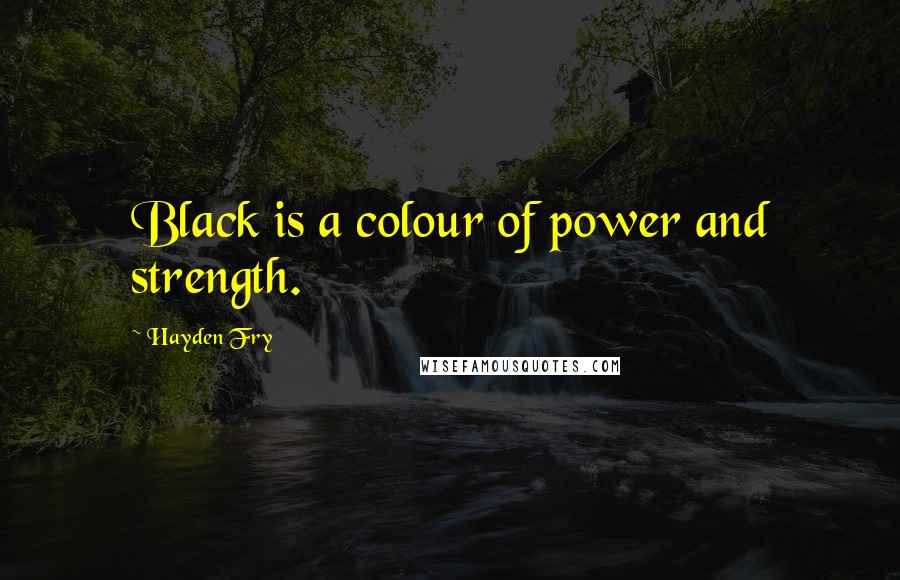 Black is a colour of power and strength.

~ Hayden Fry

WISEFAMOUSQUOTES.COM